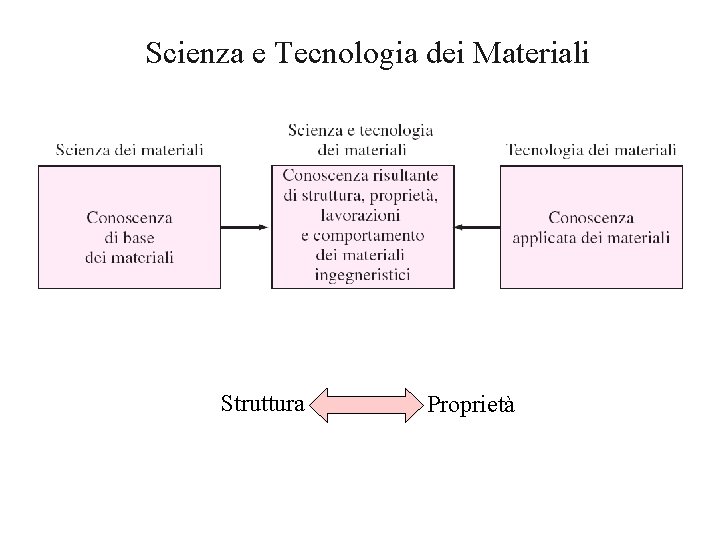 Scienza e Tecnologia dei Materiali

Scienza dei materiali

Conoscenza di base dei materiali

Scienza e tecnologia dei materiali

Conoscenza risultante di struttura, proprietà, lavorazioni e comportamento dei materiali ingegneristici

Tecnologia dei materiali

Conoscenza applicata dei materiali

Struttura Proprietà